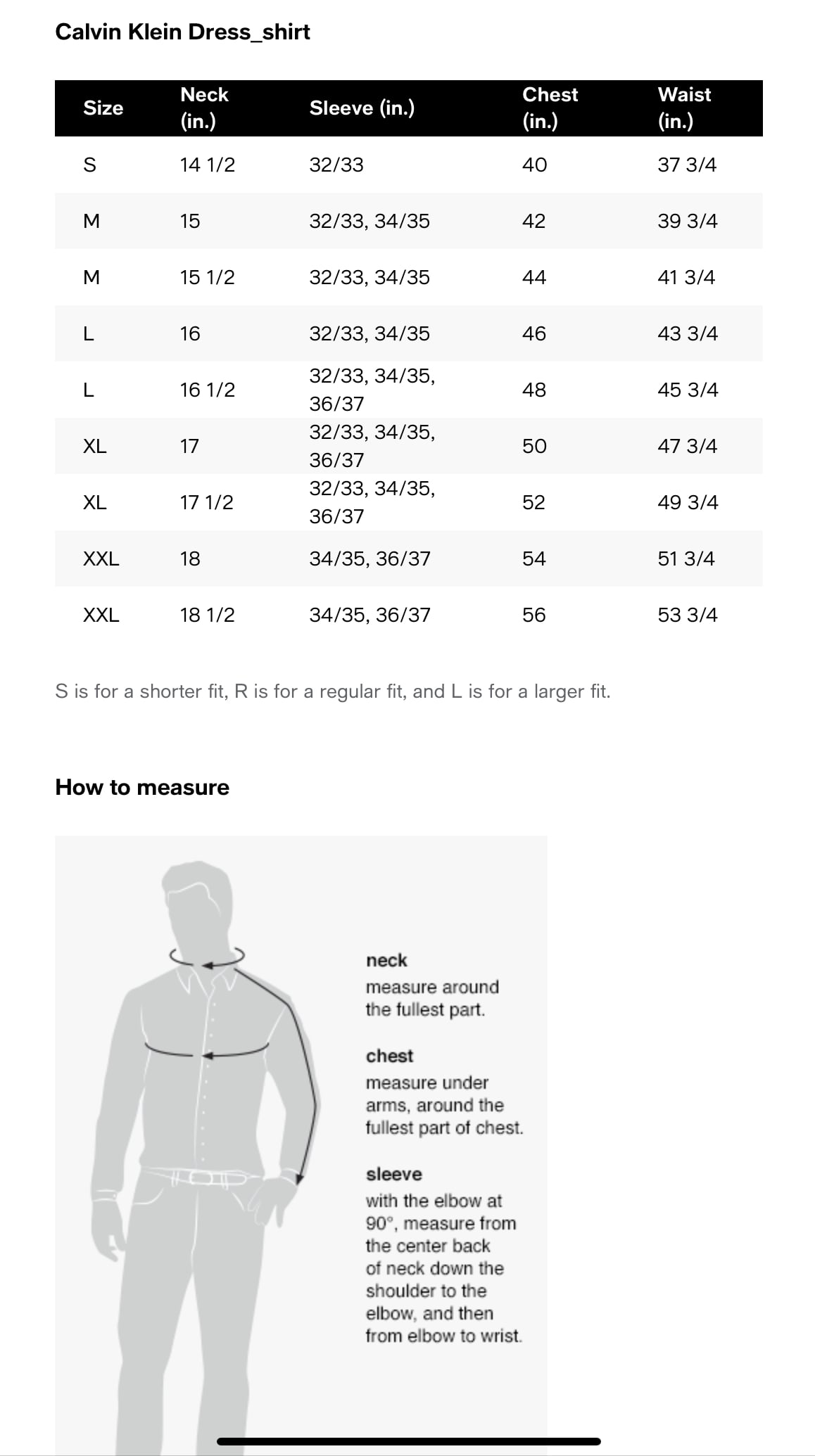 Calvin Klein Dress_shirt

| Size | Neck (in.) | Sleeve (in.) | Chest (in.) | Waist (in.) |
|---|---|---|---|---|
| S | 14 1/2 | 32/33 | 40 | 37 3/4 |
| M | 15 | 32/33, 34/35 | 42 | 39 3/4 |
| M | 15 1/2 | 32/33, 34/35 | 44 | 41 3/4 |
| L | 16 | 32/33, 34/35 | 46 | 43 3/4 |
| L | 16 1/2 | 32/33, 34/35, 36/37 | 48 | 45 3/4 |
| XL | 17 | 32/33, 34/35, 36/37 | 50 | 47 3/4 |
| XL | 17 1/2 | 32/33, 34/35, 36/37 | 52 | 49 3/4 |
| XXL | 18 | 34/35, 36/37 | 54 | 51 3/4 |
| XXL | 18 1/2 | 34/35, 36/37 | 56 | 53 3/4 |

S is for a shorter fit, R is for a regular fit, and L is for a larger fit.

How to measure

neck
measure around the fullest part.

chest
measure under arms, around the fullest part of chest.

sleeve
with the elbow at 90°, measure from the center back of neck down the shoulder to the elbow, and then from elbow to wrist.